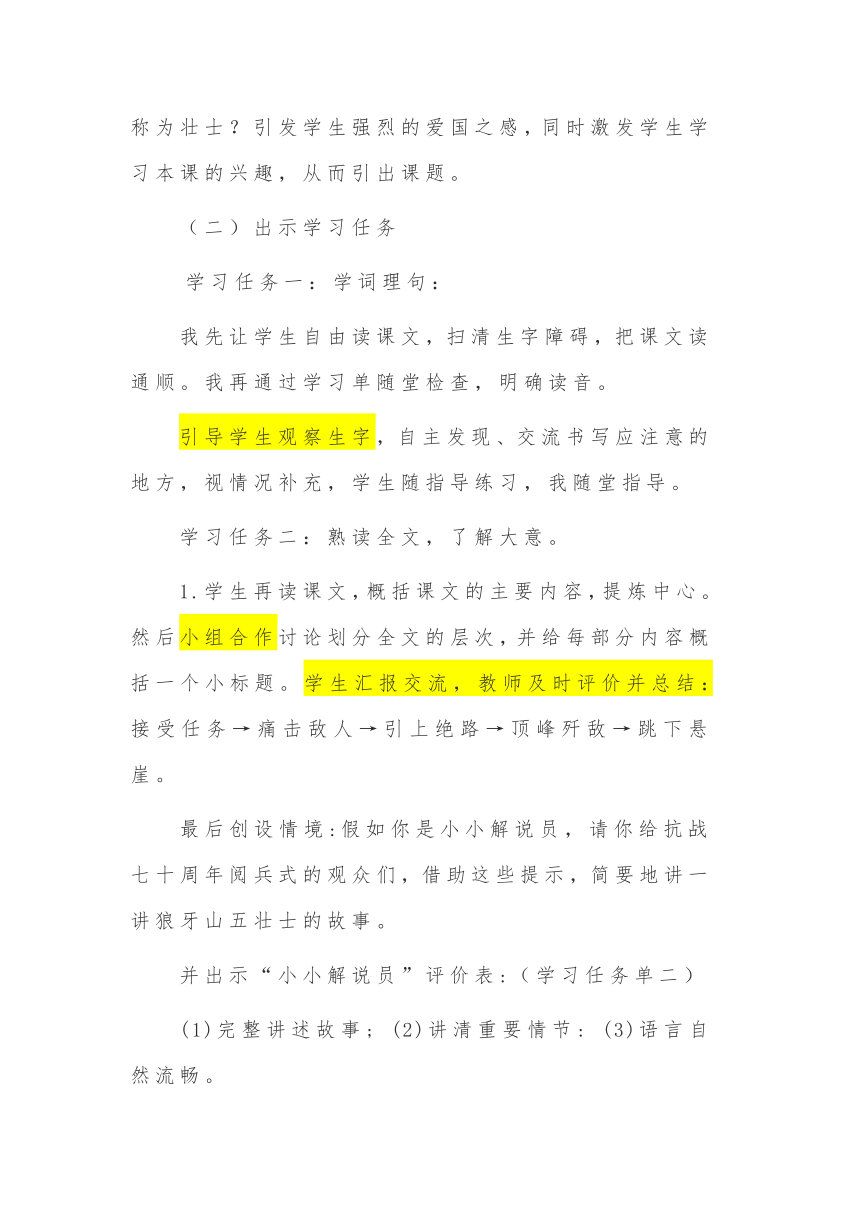 称为壮士？引发学生强烈的爱国之感，同时激发学生学习本课的兴趣，从而引出课题。

（二）出示学习任务

学习任务一：学词理句：

我先让学生自由读课文，扫清生字障碍，把课文读通顺。我再通过学习单随堂检查，明确读音。

引导学生观察生字，自主发现、交流书写应注意的地方，视情况补充，学生随指导练习，我随堂指导。

学习任务二：熟读全文，了解大意。

1.学生再读课文，概括课文的主要内容，提炼中心。然后小组合作讨论划分全文的层次，并给每部分内容概括一个小标题。学生汇报交流，教师及时评价并总结：接受任务→痛击敌人→引上绝路→顶峰歼敌→跳下悬崖。

最后创设情境：假如你是小小解说员，请你给抗战七十周年阅兵式的观众们，借助这些提示，简要地讲一讲狼牙山五壮士的故事。

并出示“小小解说员”评价表：（学习任务单二）

(1)完整讲述故事；(2)讲清重要情节：(3)语言自然流畅。